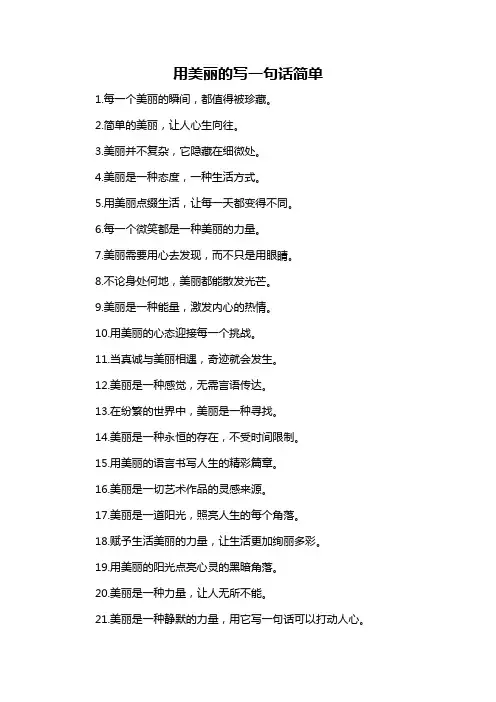 用美丽的写一句话简单

1.每一个美丽的瞬间，都值得被珍藏。

2.简单的美丽，让人心生向往。

3.美丽并不复杂，它隐藏在细微处。

4.美丽是一种态度，一种生活方式。

5.用美丽点缀生活，让每一天都变得不同。

6.每一个微笑都是一种美丽的力量。

7.美丽需要用心去发现，而不只是用眼睛。

8.不论身处何地，美丽都能散发光芒。

9.美丽是一种能量，激发内心的热情。

10.用美丽的心态迎接每一个挑战。

11.当真诚与美丽相遇，奇迹就会发生。

12.美丽是一种感觉，无需言语传达。

13.在纷繁的世界中，美丽是一种寻找。

14.美丽是一种永恒的存在，不受时间限制。

15.用美丽的语言书写人生的精彩篇章。

16.美丽是一切艺术作品的灵感来源。

17.美丽是一道阳光，照亮人生的每个角落。

18.赋予生活美丽的力量，让生活更加绚丽多彩。

19.用美丽的阳光点亮心灵的黑暗角落。

20.美丽是一种力量，让人无所不能。

21.美丽是一种静默的力量，用它写一句话可以打动人心。